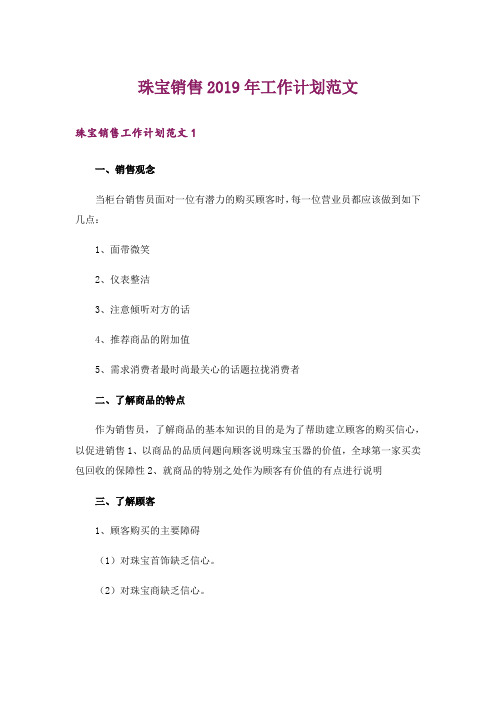 珠宝销售2019年工作计划范文

珠宝销售工作计划范文1

一、销售观念

当柜台销售员面对一位有潜力的购买顾客时，每一位营业员都应该做到如下几点：

1、面带微笑

2、仪表整洁

3、注意倾听对方的话

4、推荐商品的附加值

5、需求消费者最时尚最关心的话题拉拢消费者

二、了解商品的特点

作为销售员，了解商品的基本知识的目的是为了帮助建立顾客的购买信心，以促进销售1、以商品的品质问题向顾客说明珠宝玉器的价值，全球第一家买卖包回收的保障性2、就商品的特别之处作为顾客有价值的有点进行说明

三、了解顾客

1、顾客购买的主要障碍

（1）对珠宝首饰缺乏信心。

（2）对珠宝商缺乏信心。